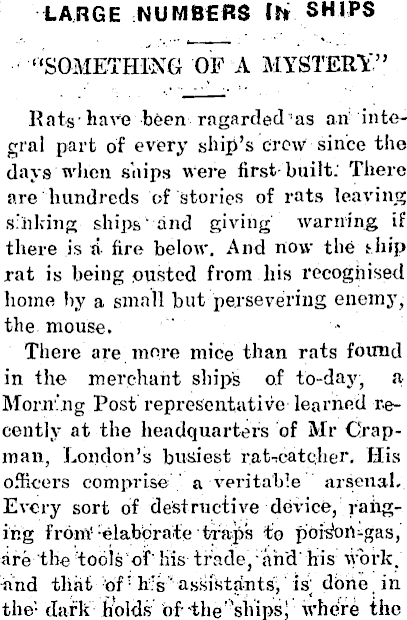 LARGE NUMBERS IN SHIPS

"SOMETHING OF A MYSTERY"

Rats have been ragarded as an integral part of every ship's crew since the days when ships were first built. There are hundreds of stories of rats leaving sinking ships and giving warning if there is a fire below. And now the ship rat is being ousted from his recognised home by a small but persevering enemy, the mouse.

There are more mice than rats found in the merchant ships of to-day, a Morning Post representative learned recently at the headquarters of Mr Crapman, London's busiest rat-catcher. His officers comprise a veritable arsenal. Every sort of destructive device, ranging from elaborate traps to poison-gas, are the tools of his trade, and his work, and that of his assistants, is done in the dark holds of the ships, where the